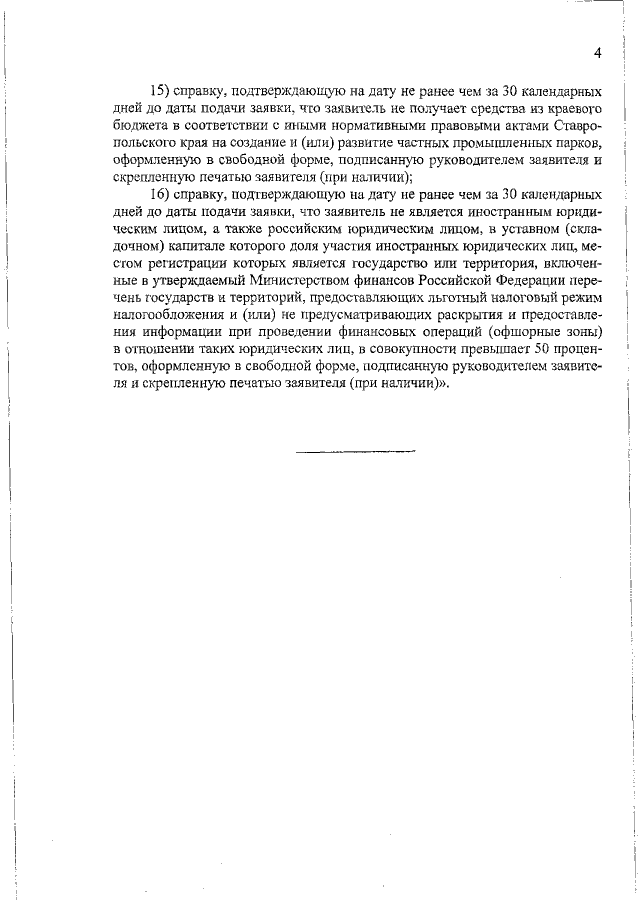 4

15) справку, подтверждающую на дату не ранее чем за 30 календарных дней до даты подачи заявки, что заявитель не получает средства из краевого бюджета в соответствии с иными нормативными правовыми актами Ставропольского края на создание и (или) развитие частных промышленных парков, оформленную в свободной форме, подписанную руководителем заявителя и скрепленную печатью заявителя (при наличии);

16) справку, подтверждающую на дату не ранее чем за 30 календарных дней до даты подачи заявки, что заявитель не является иностранным юридическим лицом, а также российским юридическим лицом, в уставном (складочном) капитале которого доля участия иностранных юридических лиц, местом регистрации которых является государство или территория, включенные в утверждаемый Министерством финансов Российской Федерации перечень государств и территорий, предоставляющих льготный налоговый режим налогообложения и (или) не предусматривающих раскрытия и предоставления информации при проведении финансовых операций (офшорные зоны) в отношении таких юридических лиц, в совокупности превышает 50 процентов, оформленную в свободной форме, подписанную руководителем заявителя и скрепленную печатью заявителя (при наличии)».